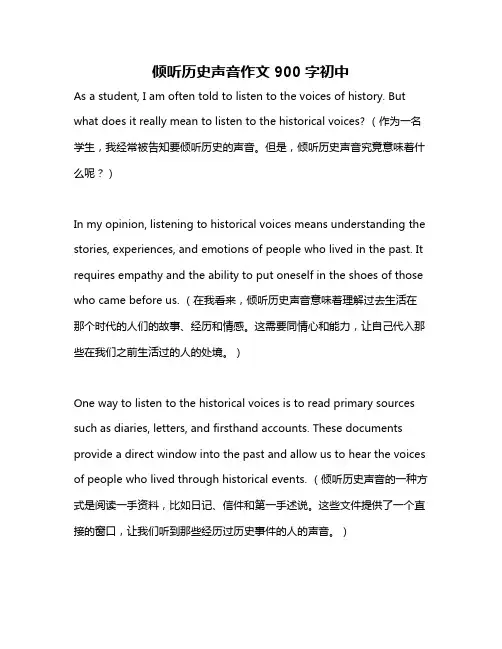 倾听历史声音作文 900 字初中

As a student, I am often told to listen to the voices of history. But what does it really mean to listen to the historical voices?（作为一名学生，我经常被告知要倾听历史的声音。但是，倾听历史声音究竟意味着什么呢？）

In my opinion, listening to historical voices means understanding the stories, experiences, and emotions of people who lived in the past. It requires empathy and the ability to put oneself in the shoes of those who came before us.（在我看来，倾听历史声音意味着理解过去生活在那个时代的人们的故事、经历和情感。这需要同情心和能力，让自己代入那些在我们之前生活过的人的处境。）

One way to listen to the historical voices is to read primary sources such as diaries, letters, and firsthand accounts. These documents provide a direct window into the past and allow us to hear the voices of people who lived through historical events.（倾听历史声音的一种方式是阅读一手资料，比如日记、信件和第一手述说。这些文件提供了一个直接的窗口，让我们听到那些经历过历史事件的人的声音。）